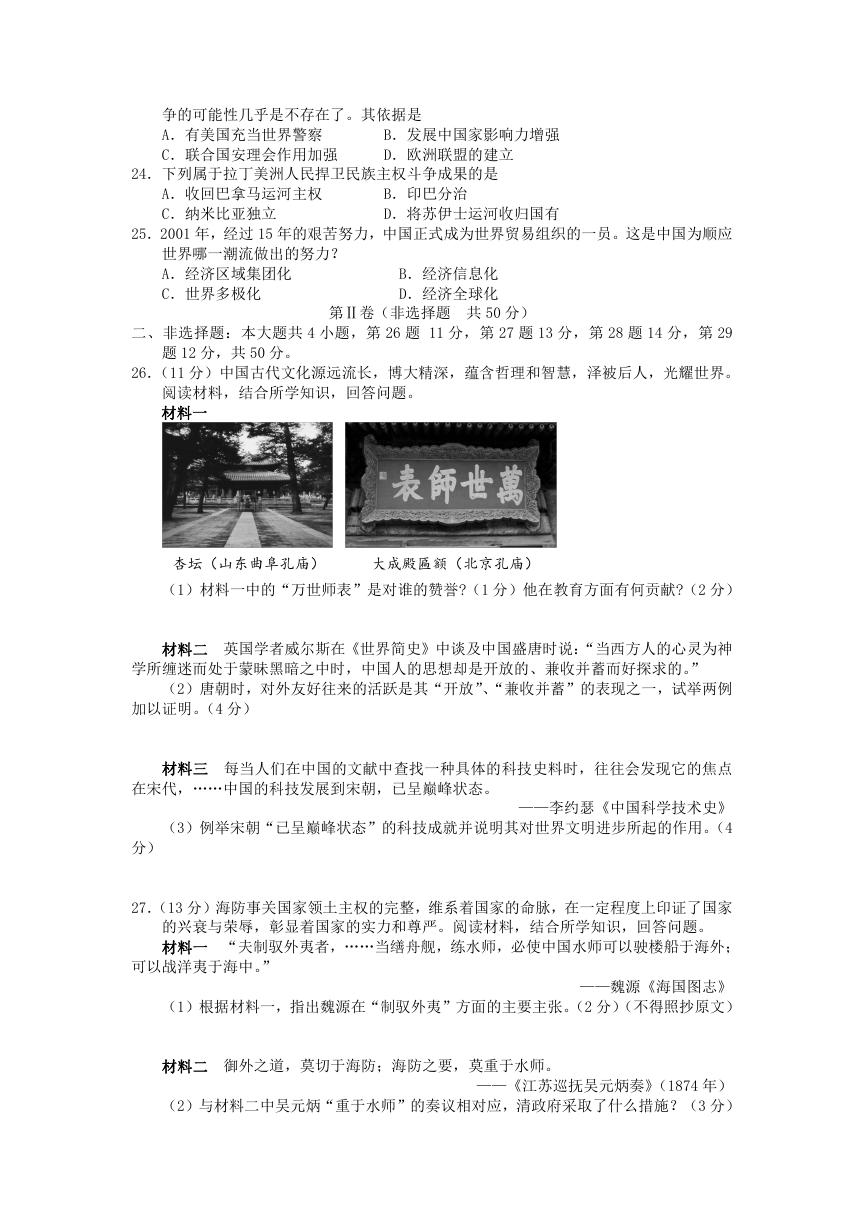 争的可能性几乎是不存在了。其依据是
A．有美国充当世界警察　　B．发展中国家影响力增强
C．联合国安理会作用加强　　D．欧洲联盟的建立
24．下列属于拉丁美洲人民捍卫民族主权斗争成果的是
A．收回巴拿马运河主权　　B．印巴分治
C．纳米比亚独立　　D．将苏伊士运河收归国有
25．2001 年，经过 15 年的艰苦努力，中国正式成为世界贸易组织的一员。这是中国为顺应世界哪一潮流做出的努力？
A．经济区域集团化　　B．经济信息化
C．世界多极化　　D．经济全球化
第Ⅱ卷（非选择题　共 50 分）
二、非选择题：本大题共 4 小题，第 26 题 11 分，第 27 题 13 分，第 28 题 14 分，第 29 题 12 分，共 50 分。
26．（11 分）中国古代文化源远流长，博大精深，蕴含哲理和智慧，泽被后人，光耀世界。阅读材料，结合所学知识，回答问题。
材料一
萬世師表
杏坛（山东曲阜孔庙）　　大成殿匾额（北京孔庙）
（1）材料一中的“万世师表”是对谁的赞誉？（1 分）他在教育方面有何贡献？（2 分）

材料二　英国学者威尔斯在《世界简史》中谈及中国盛唐时说：“当西方人的心灵为神学所缠迷而处于蒙昧黑暗之中时，中国人的思想却是开放的、兼收并蓄而好探求的。”
（2）唐朝时，对外友好往来的活跃是其“开放”、“兼收并蓄”的表现之一，试举两例加以证明。（4 分）

材料三　每当人们在中国的文献中查找一种具体的科技史料时，往往会发现它的焦点在宋代，……中国的科技发展到宋朝，已呈巅峰状态。
——李约瑟《中国科学技术史》
（3）例举宋朝“已呈巅峰状态”的科技成就并说明其对世界文明进步所起的作用。（4 分）

27．（13 分）海防事关国家领土主权的完整，维系着国家的命脉，在一定程度上印证了国家的兴衰与荣辱，彰显着国家的实力和尊严。阅读材料，结合所学知识，回答问题。
材料一　“夫制驭外夷者，……当缮舟舰，练水师，必使中国水师可以驶楼船于海外；可以战洋夷于海中。”
——魏源《海国图志》
（1）根据材料一，指出魏源在“制驭外夷”方面的主要主张。（2 分）（不得照抄原文）

材料二　御外之道，莫切于海防；海防之要，莫重于水师。
——《江苏巡抚吴元炳奏》（1874 年）
（2）与材料二中吴元炳“重于水师”的奏议相对应，清政府采取了什么措施？（3 分）